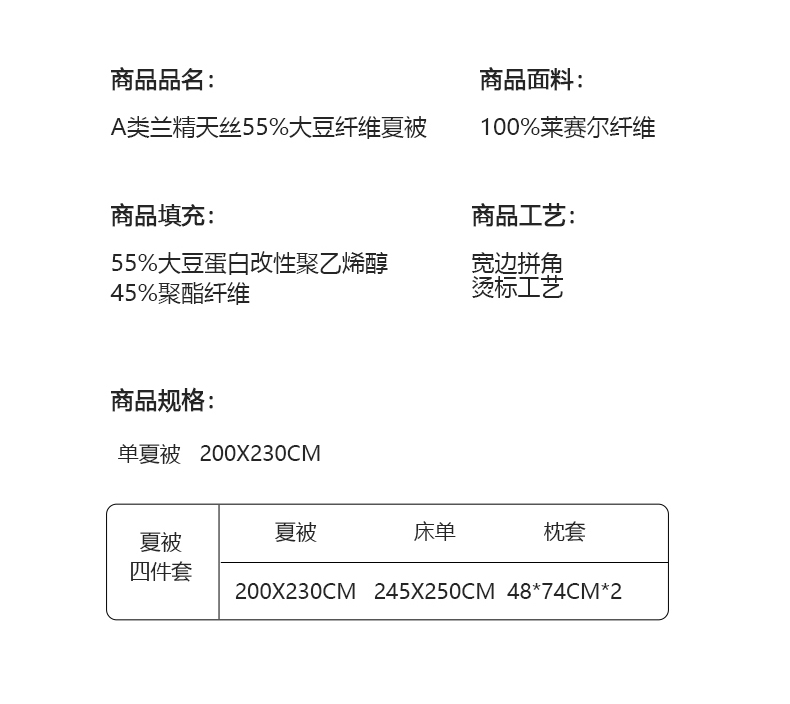 商品品名：

A类兰精天丝55%大豆纤维夏被

商品面料：

100%莱赛尔纤维

商品填充：

55%大豆蛋白改性聚乙烯醇
45%聚酯纤维

商品工艺：

宽边拼角
烫标工艺

商品规格：

单夏被 200X230CM

| 夏被四件套 | 夏被 | 床单 | 枕套 |
|---|---|---|---|
| | 200X230CM | 245X250CM | 48*74CM*2 |